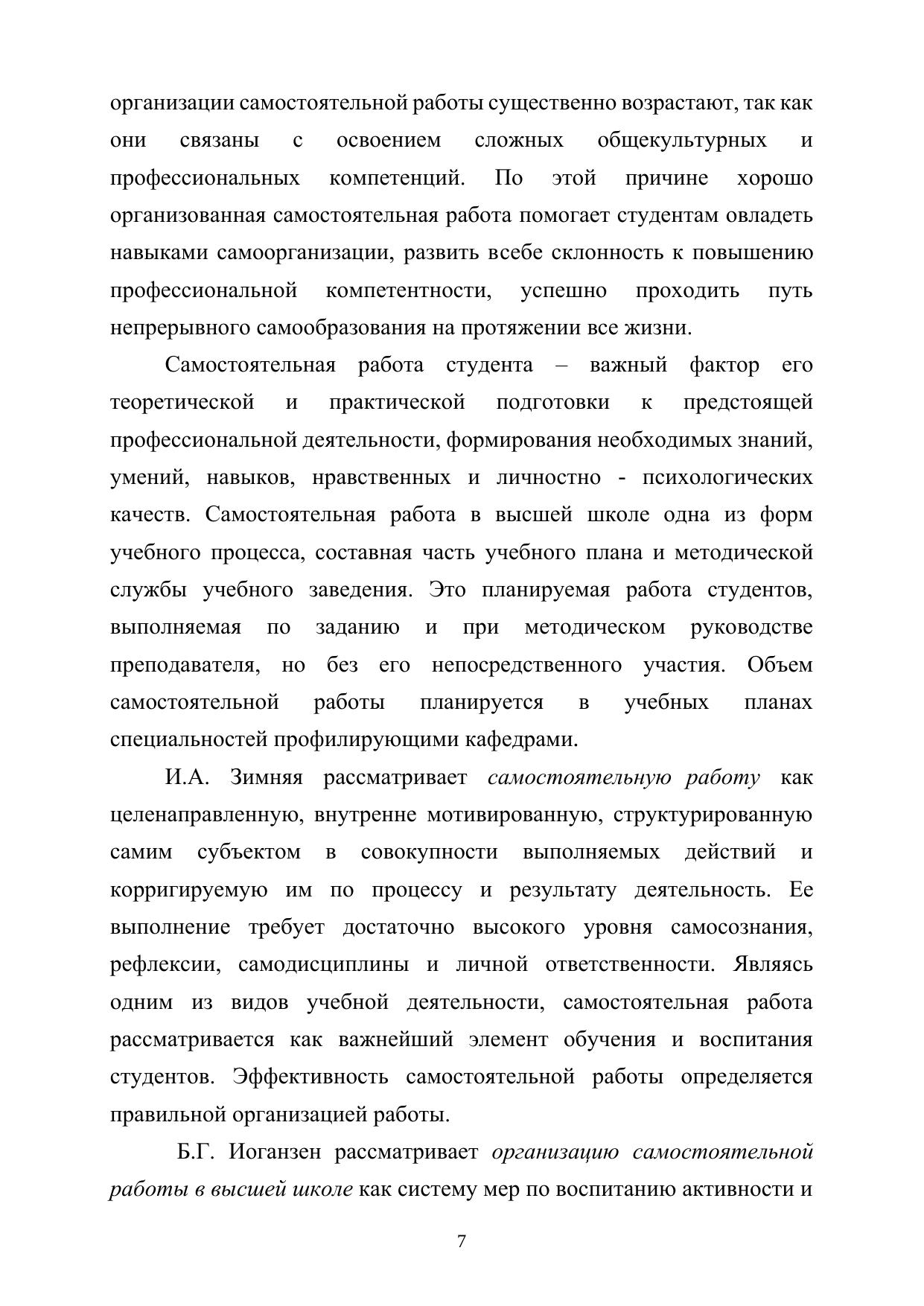 организации самостоятельной работы существенно возрастают, так как они связаны с освоением сложных общекультурных и профессиональных компетенций. По этой причине хорошо организованная самостоятельная работа помогает студентам овладеть навыками самоорганизации, развить всебе склонность к повышению профессиональной компетентности, успешно проходить путь непрерывного самообразования на протяжении все жизни.

Самостоятельная работа студента – важный фактор его теоретической и практической подготовки к предстоящей профессиональной деятельности, формирования необходимых знаний, умений, навыков, нравственных и личностно - психологических качеств. Самостоятельная работа в высшей школе одна из форм учебного процесса, составная часть учебного плана и методической службы учебного заведения. Это планируемая работа студентов, выполняемая по заданию и при методическом руководстве преподавателя, но без его непосредственного участия. Объем самостоятельной работы планируется в учебных планах специальностей профилирующими кафедрами.

И.А. Зимняя рассматривает самостоятельную работу как целенаправленную, внутренне мотивированную, структурированную самим субъектом в совокупности выполняемых действий и корригируемую им по процессу и результату деятельность. Ее выполнение требует достаточно высокого уровня самосознания, рефлексии, самодисциплины и личной ответственности. Являясь одним из видов учебной деятельности, самостоятельная работа рассматривается как важнейший элемент обучения и воспитания студентов. Эффективность самостоятельной работы определяется правильной организацией работы.

Б.Г. Иоганзен рассматривает организацию самостоятельной работы в высшей школе как систему мер по воспитанию активности и

7